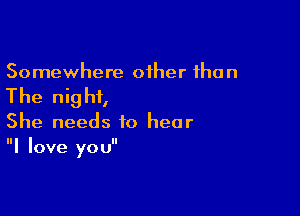 Somewhere other than
The night,
She needs to hear
"I love you"